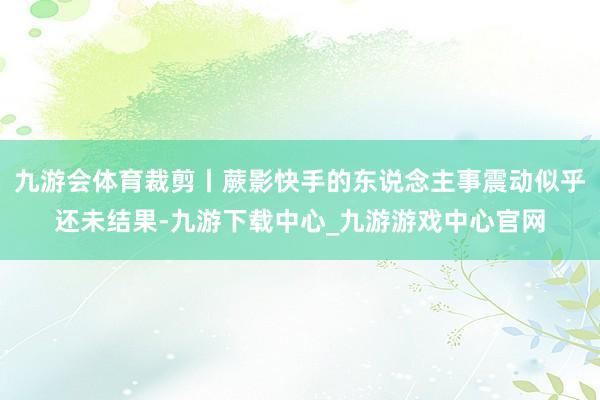 九游会体育裁剪丨蕨影快手的东说念主事震动似乎还未结果-九游下载中心_九游游戏中心官网